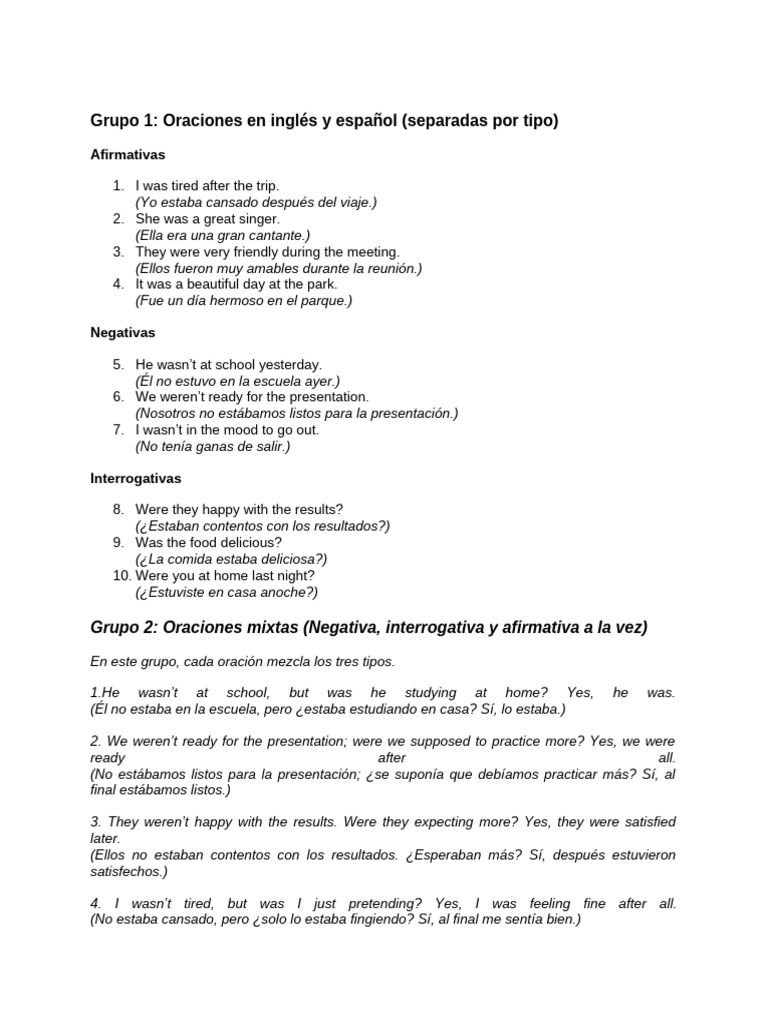 Grupo 1: Oraciones en inglés y español (separadas por tipo)

Afirmativas

1. I was tired after the trip.
(Yo estaba cansado después del viaje.)
2. She was a great singer.
(Ella era una gran cantante.)
3. They were very friendly during the meeting.
(Ellos fueron muy amables durante la reunión.)
4. It was a beautiful day at the park.
(Fue un día hermoso en el parque.)

Negativas

5. He wasn't at school yesterday.
(Él no estuvo en la escuela ayer.)
6. We weren't ready for the presentation.
(Nosotros no estábamos listos para la presentación.)
7. I wasn't in the mood to go out.
(No tenía ganas de salir.)

Interrogativas

8. Were they happy with the results?
(¿Estaban contentos con los resultados?)
9. Was the food delicious?
(¿La comida estaba deliciosa?)
10. Were you at home last night?
(¿Estuviste en casa anoche?)

Grupo 2: Oraciones mixtas (Negativa, interrogativa y afirmativa a la vez)

En este grupo, cada oración mezcla los tres tipos.

1.He wasn't at school, but was he studying at home? Yes, he was.
(Él no estaba en la escuela, pero ¿estaba estudiando en casa? Sí, lo estaba.)

2. We weren't ready for the presentation; were we supposed to practice more? Yes, we were ready after all.
(No estábamos listos para la presentación; ¿se suponía que debíamos practicar más? Sí, al final estábamos listos.)

3. They weren't happy with the results. Were they expecting more? Yes, they were satisfied later.
(Ellos no estaban contentos con los resultados. ¿Esperaban más? Sí, después estuvieron satisfechos.)

4. I wasn't tired, but was I just pretending? Yes, I was feeling fine after all.
(No estaba cansado, pero ¿solo lo estaba fingiendo? Sí, al final me sentía bien.)